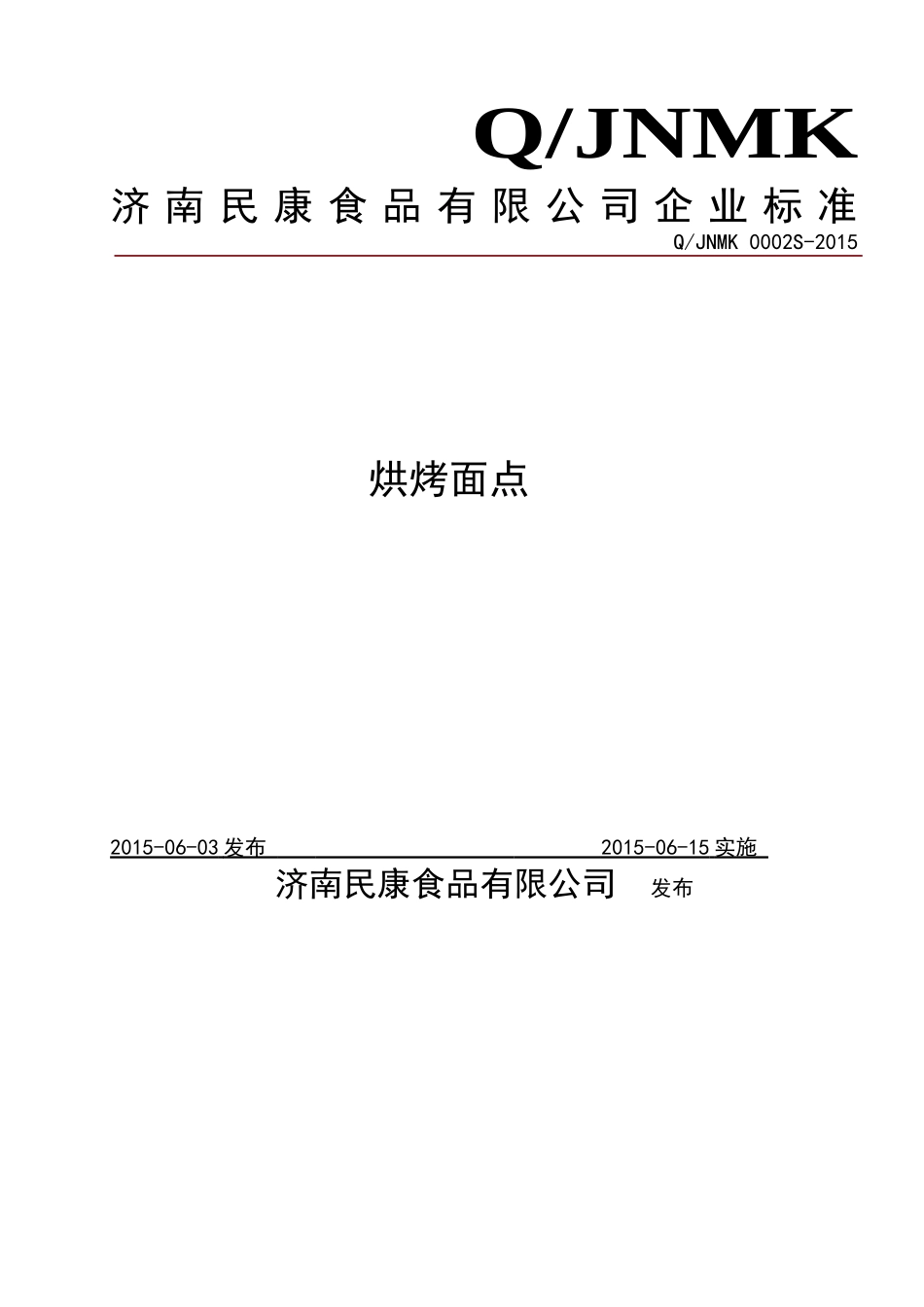 Q/JNMK

济南民康食品有限公司企业标准

Q/JNMK 0002S-2015

烘烤面点

2015-06-03 发布 2015-06-15 实施

济南民康食品有限公司 发布